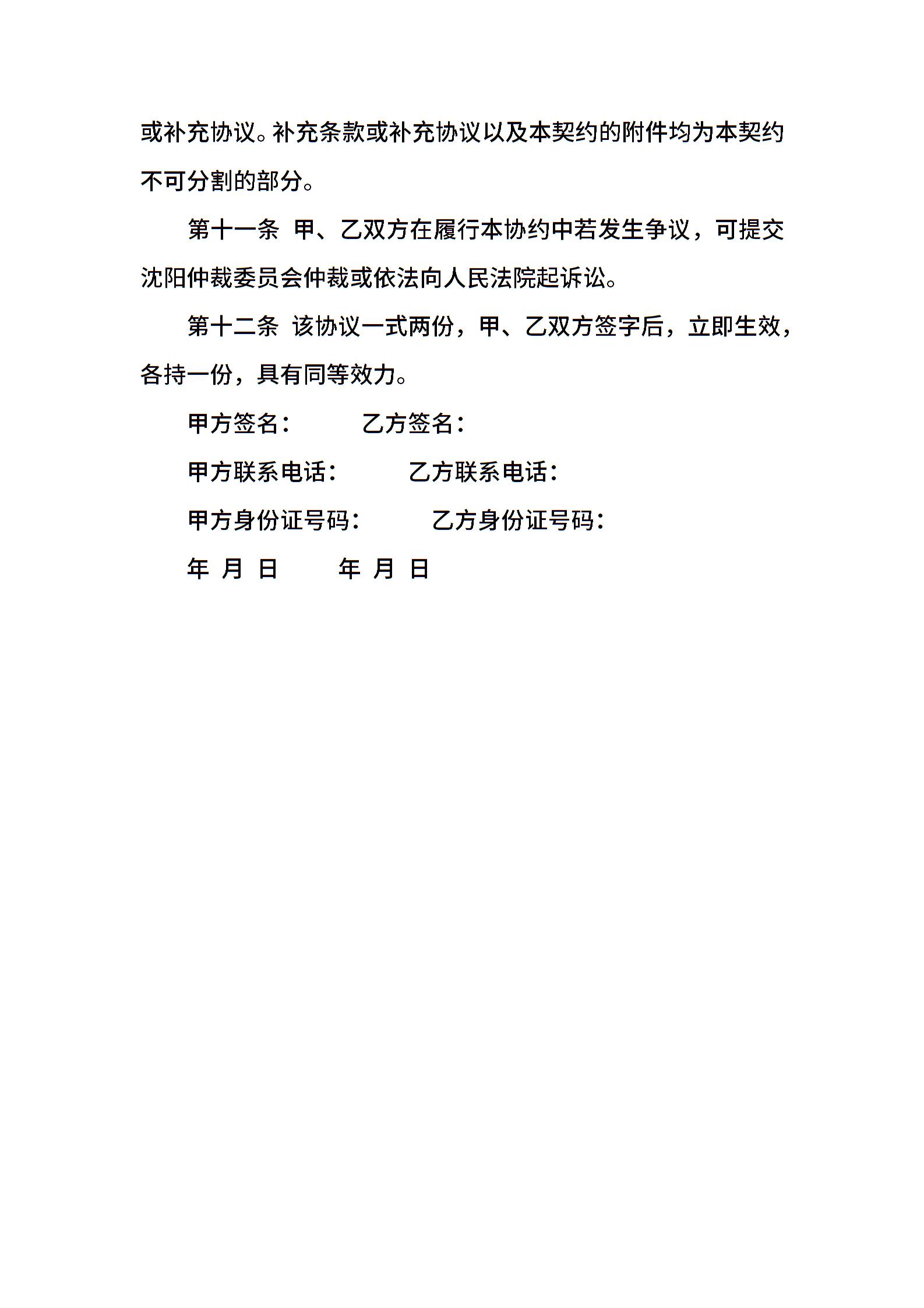 或补充协议。补充条款或补充协议以及本契约的附件均为本契约不可分割的部分。

第十一条 甲、乙双方在履行本协约中若发生争议，可提交沈阳仲裁委员会仲裁或依法向人民法院起诉讼。

第十二条 该协议一式两份，甲、乙双方签字后，立即生效，各持一份，具有同等效力。

甲方签名： 乙方签名：

甲方联系电话： 乙方联系电话：

甲方身份证号码： 乙方身份证号码：

年 月 日 年 月 日